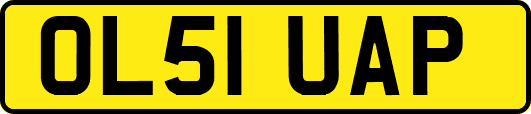 OL51 UAP